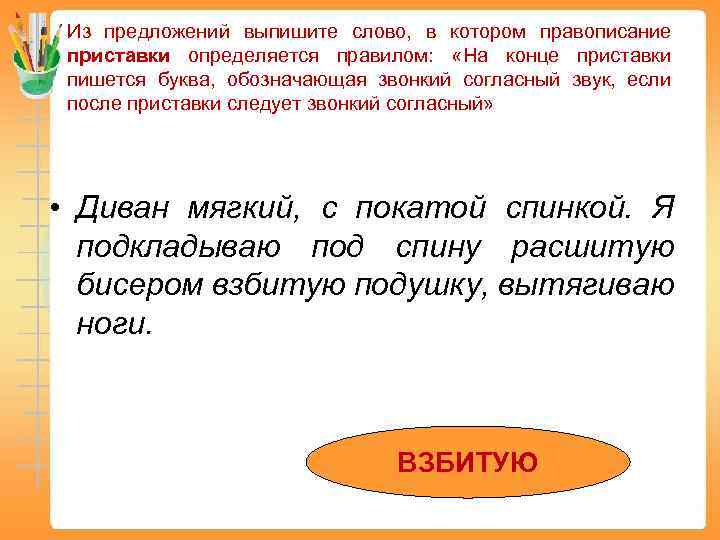 Из предложений выпишите слово, в котором правописание приставки определяется правилом: «На конце приставки пишется буква, обозначающая звонкий согласный звук, если после приставки следует звонкий согласный»

• Диван мягкий, с покатой спинкой. Я подкладываю под спину расшитую бисером взбитую подушку, вытягиваю ноги.

ВЗБИТУЮ